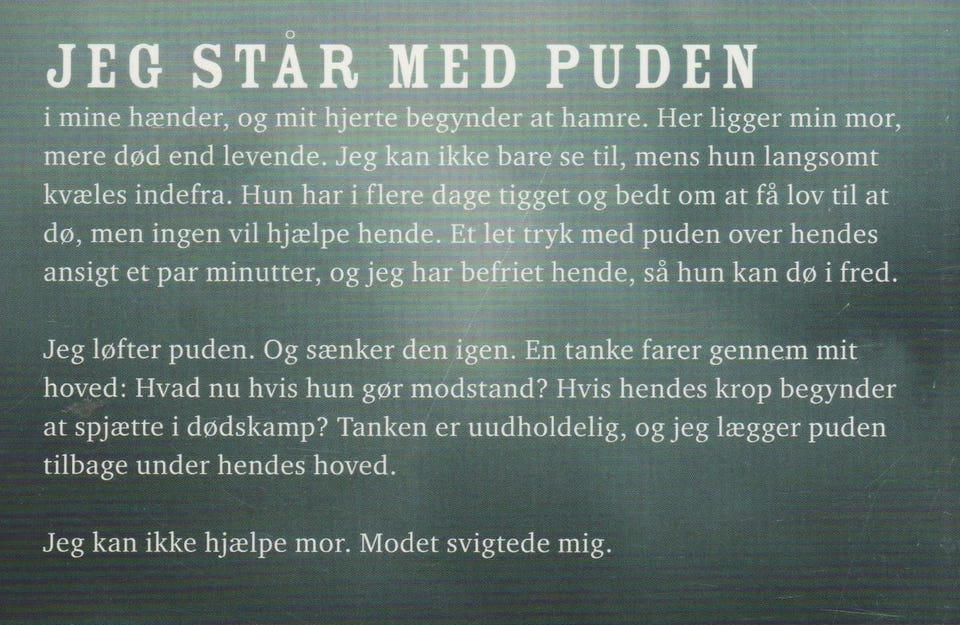 JEG STÅR MED PUDEN
i mine hænder, og mit hjerte begynder at hamre. Her ligger min mor, mere død end levende. Jeg kan ikke bare se til, mens hun langsomt kvæles indefra. Hun har i flere dage tigget og bedt om at få lov til at dø, men ingen vil hjælpe hende. Et let tryk med puden over hendes ansigt et par minutter, og jeg har befriet hende, så hun kan dø i fred.

Jeg løfter puden. Og sænker den igen. En tanke farer gennem mit hoved: Hvad nu hvis hun gør modstand? Hvis hendes krop begynder at spjætte i dødskamp? Tanken er uudholdelig, og jeg lægger puden tilbage under hendes hoved.

Jeg kan ikke hjælpe mor. Modet svigtede mig.